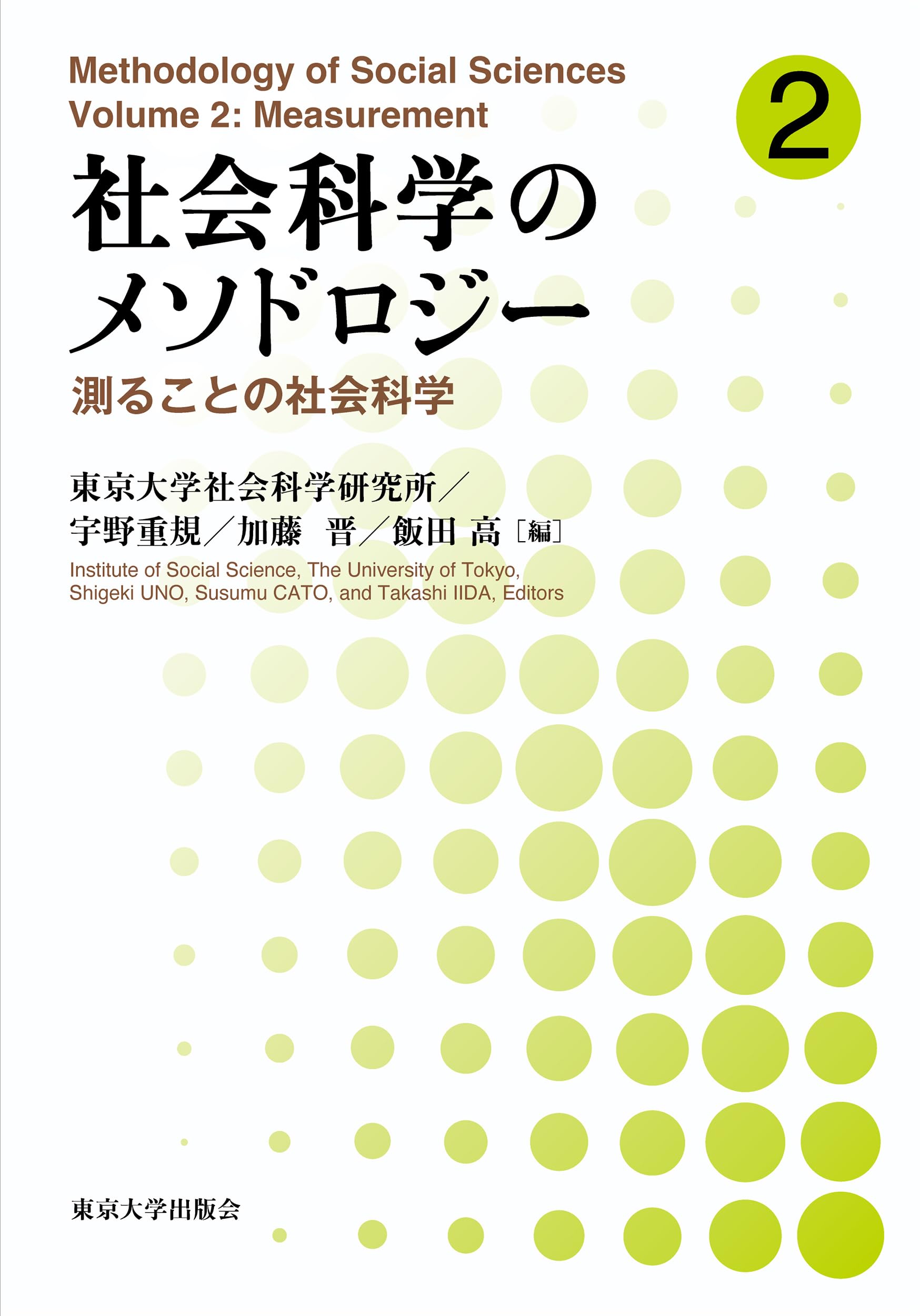 Methodology of Social Sciences
Volume 2: Measurement

2

社会科学のメソドロジー

測ることの社会科学

東京大学社会科学研究所／
宇野重規／加藤　晋／飯田　高［編］

Institute of Social Science, The University of Tokyo,
Shigeki UNO, Susumu CATO, and Takashi IIDA, Editors

東京大学出版会